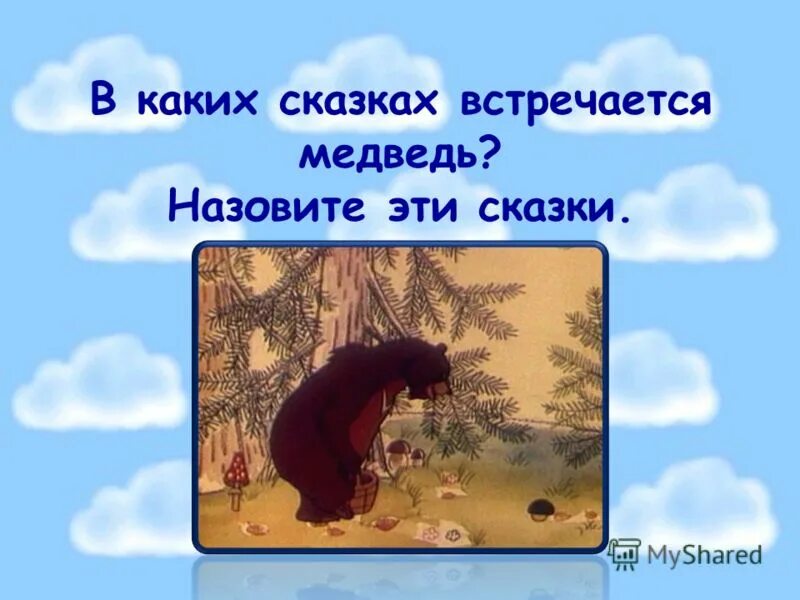 В каких сказках встречается медведь?
Назовите эти сказки.

MyShared